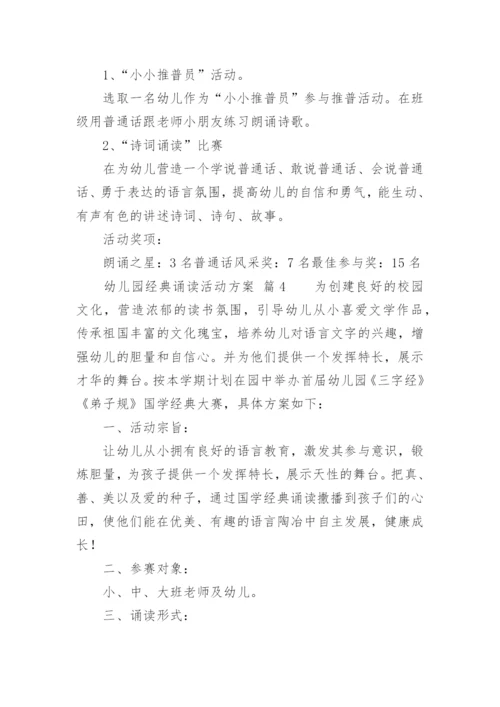 1、“小小推普员”活动。

选取一名幼儿作为“小小推普员”参与推普活动。在班级用普通话跟老师小朋友练习朗诵诗歌。

2、“诗词诵读”比赛

在为幼儿营造一个学说普通话、敢说普通话、会说普通话、勇于表达的语言氛围，提高幼儿的自信和勇气，能生动、有声有色的讲述诗词、诗句、故事。

活动奖项：

朗诵之星：3名普通话风采奖：7名最佳参与奖：15名

幼儿园经典诵读活动方案 篇4 为创建良好的校园文化，营造浓郁的读书氛围，引导幼儿从小喜爱文学作品，传承祖国丰富的文化瑰宝，培养幼儿对语言文字的兴趣，增强幼儿的胆量和自信心。并为他们提供一个发挥特长，展示才华的舞台。按本学期计划在园中举办首届幼儿园《三字经》《弟子规》国学经典大赛，具体方案如下：

一、活动宗旨：

让幼儿从小拥有良好的语言教育，激发其参与意识，锻炼胆量，为孩子提供一个发挥特长，展示天性的舞台。把真、善、美以及爱的种子，通过国学经典诵读撒播到孩子们的心田，使他们能在优美、有趣的语言陶冶中自主发展，健康成长！

二、参赛对象：

小、中、大班老师及幼儿。

三、诵读形式：